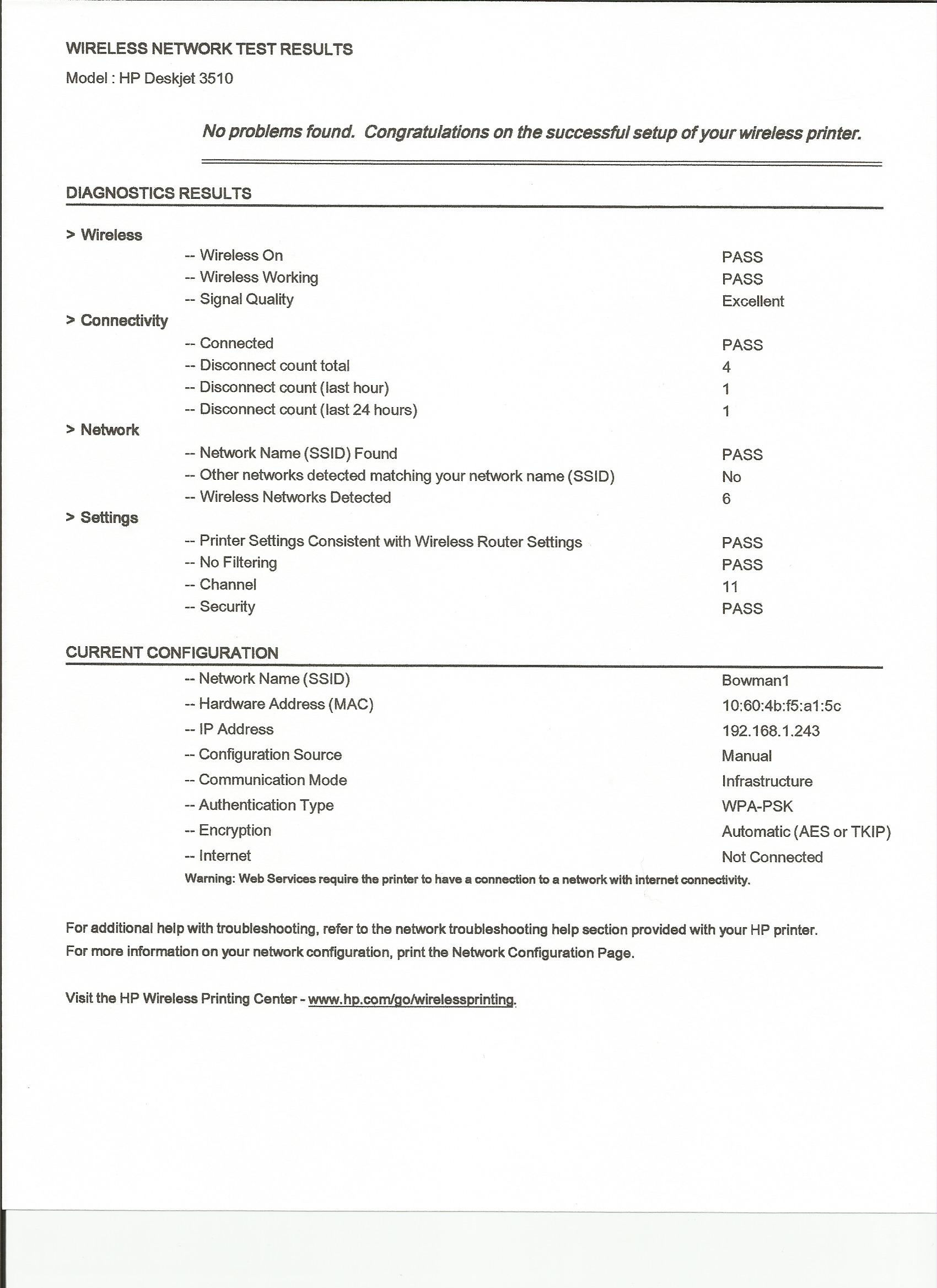 WIRELESS NETWORK TEST RESULTS

Model : HP Deskjet 3510

No problems found. Congratulations on the successful setup of your wireless printer.

DIAGNOSTICS RESULTS

> Wireless

-- Wireless On PASS
-- Wireless Working PASS
-- Signal Quality Excellent

> Connectivity

-- Connected PASS
-- Disconnect count total 4
-- Disconnect count (last hour) 1
-- Disconnect count (last 24 hours) 1

> Network

-- Network Name (SSID) Found PASS
-- Other networks detected matching your network name (SSID) No
-- Wireless Networks Detected 6

> Settings

-- Printer Settings Consistent with Wireless Router Settings PASS
-- No Filtering PASS
-- Channel 11
-- Security PASS

CURRENT CONFIGURATION

-- Network Name (SSID) Bowman1
-- Hardware Address (MAC) 10:60:4b:f5:a1:5c
-- IP Address 192.168.1.243
-- Configuration Source Manual
-- Communication Mode Infrastructure
-- Authentication Type WPA-PSK
-- Encryption Automatic (AES or TKIP)
-- Internet Not Connected

Warning: Web Services require the printer to have a connection to a network with internet connectivity.

For additional help with troubleshooting, refer to the network troubleshooting help section provided with your HP printer.
For more information on your network configuration, print the Network Configuration Page.

Visit the HP Wireless Printing Center - www.hp.com/go/wirelessprinting.